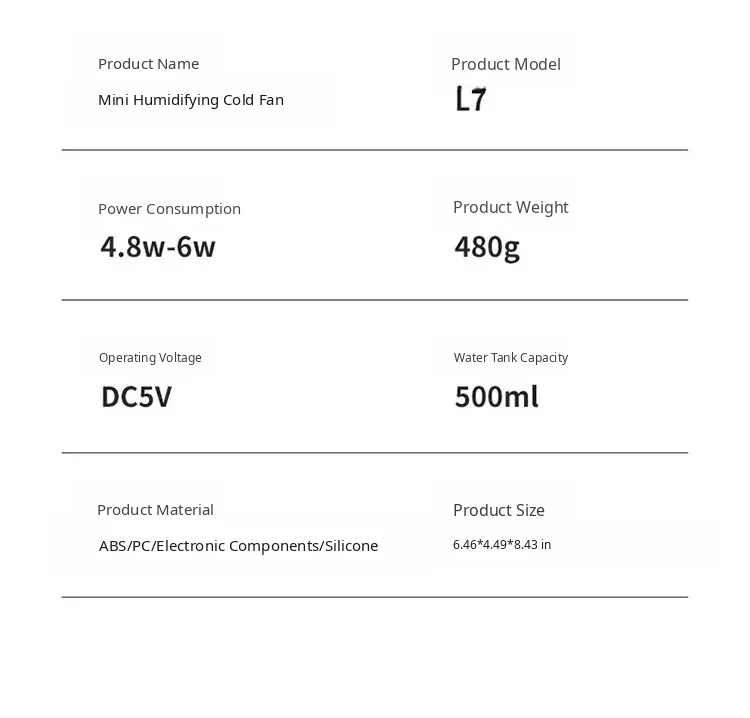 Product Name
Mini Humidifying Cold Fan

Product Model
L7

Power Consumption
4.8w-6w

Product Weight
480g

Operating Voltage
DC5V

Water Tank Capacity
500ml

Product Material
ABS/PC/Electronic Components/Silicone

Product Size
6.46*4.49*8.43 in